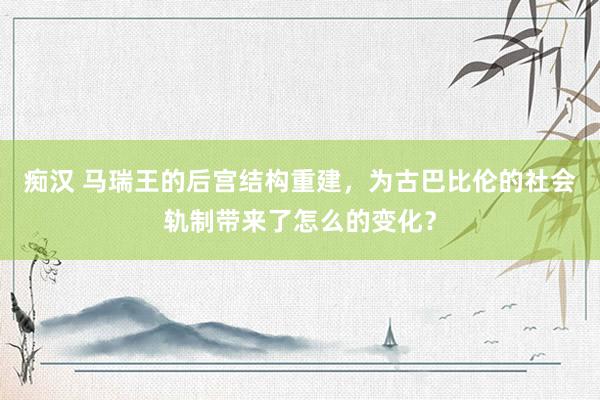 痴汉 马瑞王的后宫结构重建，为古巴比伦的社会轨制带来了怎么的变化？